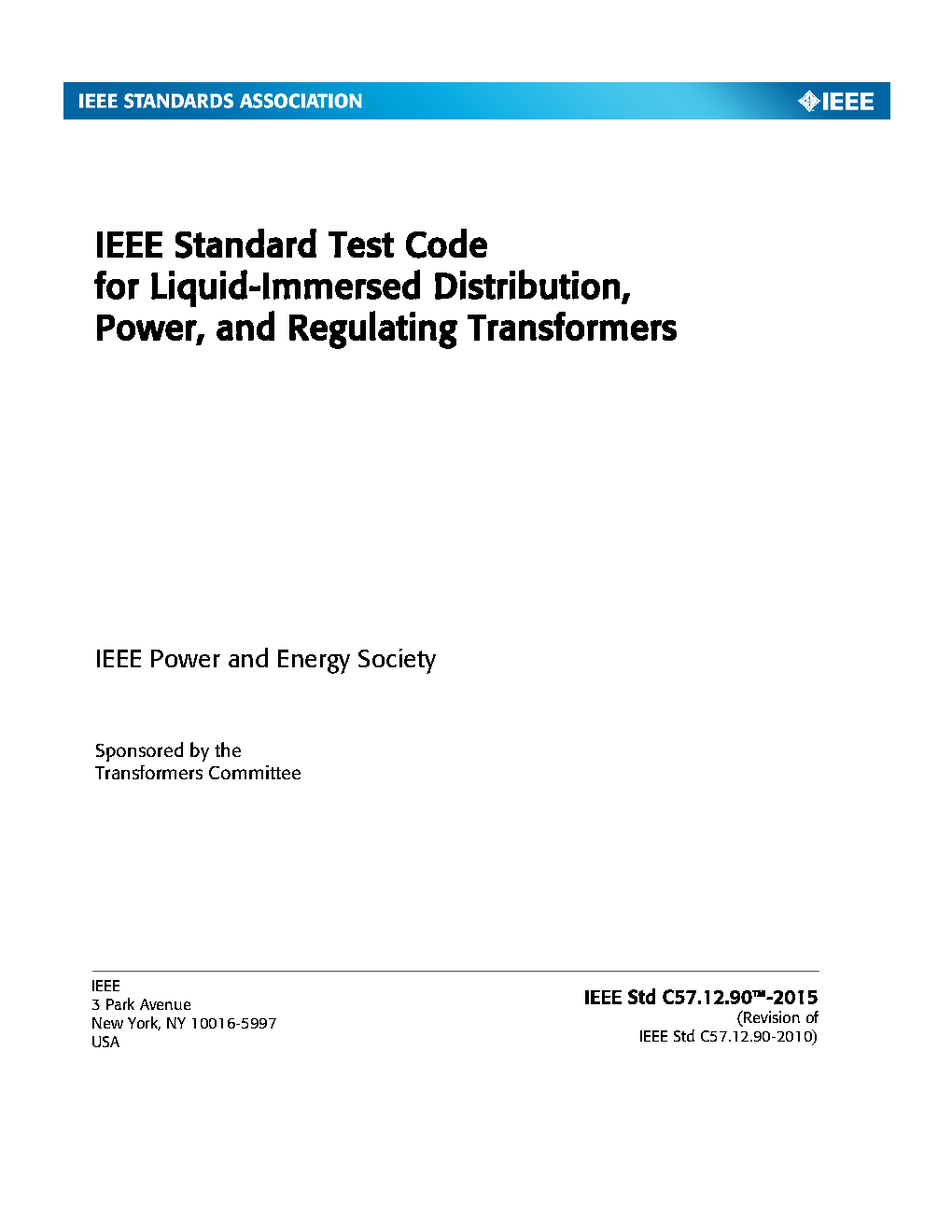 IEEE STANDARDS ASSOCIATION

IEEE

IEEE Standard Test Code
for Liquid-Immersed Distribution,
Power, and Regulating Transformers

IEEE Power and Energy Society

Sponsored by the
Transformers Committee

IEEE
3 Park Avenue
New York, NY 10016-5997
USA

IEEE Std C57.12.90™-2015
(Revision of
IEEE Std C57.12.90-2010)